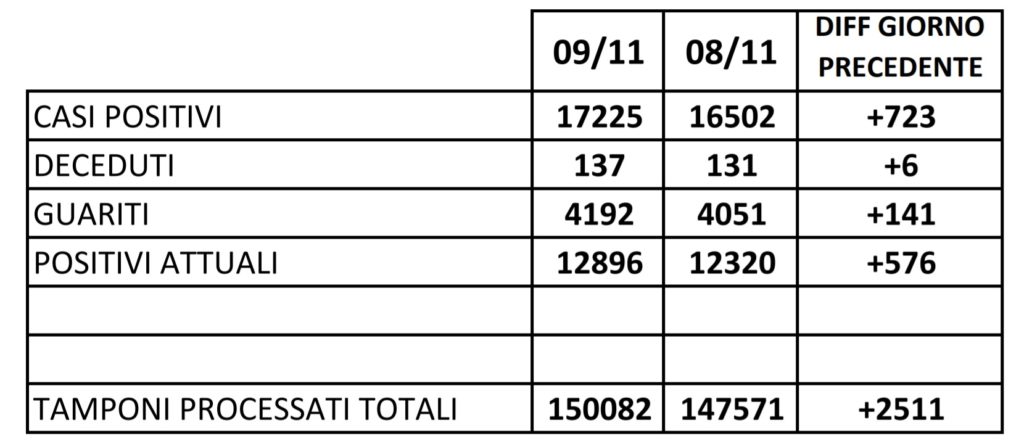 |  | 09/11 | 08/11 | DIFF GIORNO PRECEDENTE |
|---|---|---|---|
| CASI POSITIVI | 17225 | 16502 | +723 |
| DECEDUTI | 137 | 131 | +6 |
| GUARITI | 4192 | 4051 | +141 |
| POSITIVI ATTUALI | 12896 | 12320 | +576 |
|  |  |  |  |
|  |  |  |  |
| TAMPONI PROCESSATI TOTALI | 150082 | 147571 | +2511 |